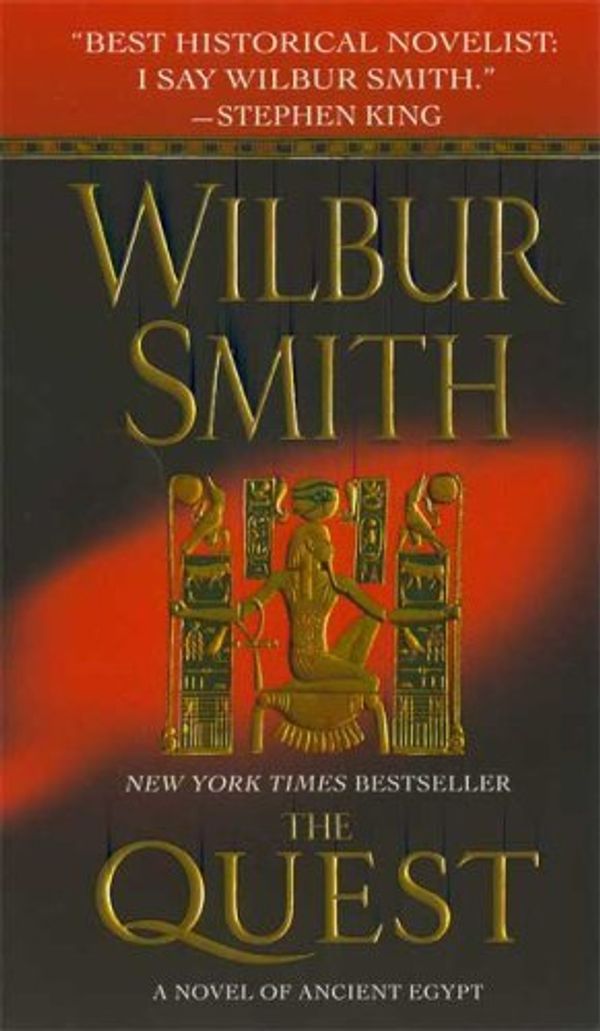 "BEST HISTORICAL NOVELIST: I SAY WILBUR SMITH."
—STEPHEN KING

WILBUR SMITH

NEW YORK TIMES BESTSELLER

THE QUEST

A NOVEL OF ANCIENT EGYPT